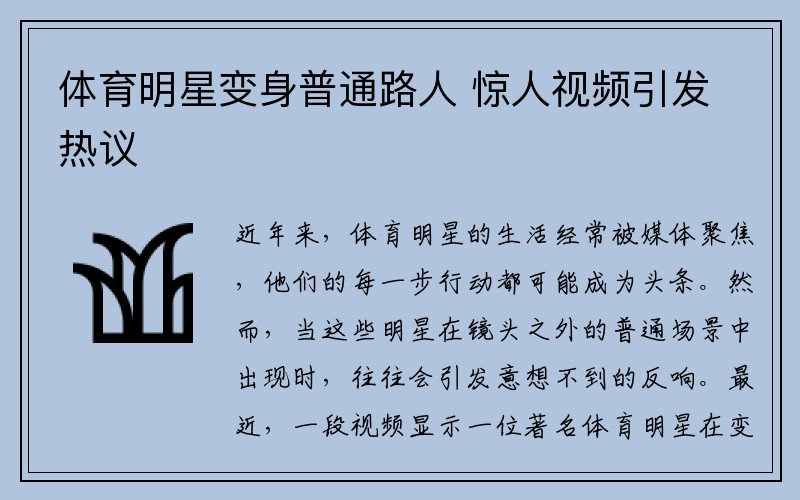 体育明星变身普通路人 惊人视频引发热议

近年来，体育明星的生活经常被媒体聚焦，他们的每一步行动都可能成为头条。然而，当这些明星在镜头之外的普通场景中出现时，往往会引发意想不到的反响。最近，一段视频显示一位著名体育明星在变